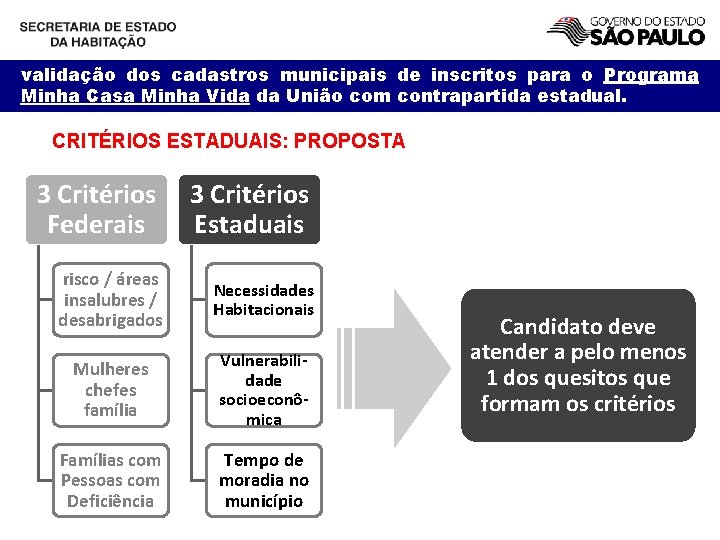 SECRETARIA DE ESTADO
DA HABITAÇÃO

GOVERNO DO ESTADO
SÃO PAULO

validação dos cadastros municipais de inscritos para o Programa Minha Casa Minha Vida da União com contrapartida estadual.

CRITÉRIOS ESTADUAIS: PROPOSTA

3 Critérios Federais

risco / áreas insalubres / desabrigados

Mulheres chefes família

Famílias com Pessoas com Deficiência

3 Critérios Estaduais

Necessidades Habitacionais

Vulnerabilidade socioeconômica

Tempo de moradia no município

Candidato deve atender a pelo menos 1 dos quesitos que formam os critérios